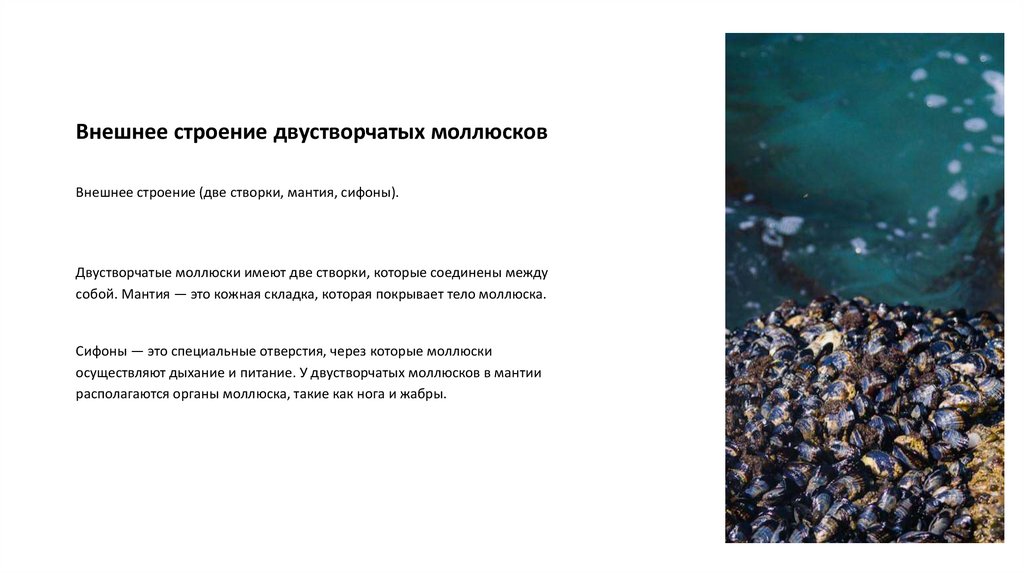 Внешнее строение двустворчатых моллюсков

Внешнее строение (две створки, мантия, сифоны).

Двустворчатые моллюски имеют две створки, которые соединены между собой. Мантия — это кожная складка, которая покрывает тело моллюска.

Сифоны — это специальные отверстия, через которые моллюски осуществляют дыхание и питание. У двустворчатых моллюсков в мантии располагаются органы моллюска, такие как нога и жабры.